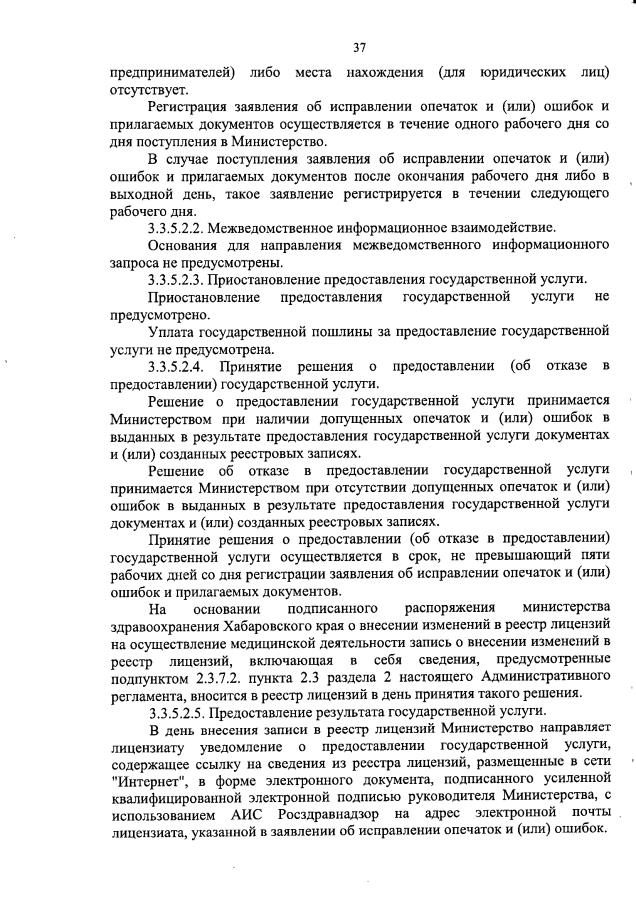 37

предпринимателей) либо места нахождения (для юридических лиц) отсутствует.

Регистрация заявления об исправлении опечаток и (или) ошибок и прилагаемых документов осуществляется в течение одного рабочего дня со дня поступления в Министерство.

В случае поступления заявления об исправлении опечаток и (или) ошибок и прилагаемых документов после окончания рабочего дня либо в выходной день, такое заявление регистрируется в течении следующего рабочего дня.

3.3.5.2.2. Межведомственное информационное взаимодействие.

Основания для направления межведомственного информационного запроса не предусмотрены.

3.3.5.2.3. Приостановление предоставления государственной услуги.

Приостановление предоставления государственной услуги не предусмотрено.

Уплата государственной пошлины за предоставление государственной услуги не предусмотрена.

3.3.5.2.4. Принятие решения о предоставлении (об отказе в предоставлении) государственной услуги.

Решение о предоставлении государственной услуги принимается Министерством при наличии допущенных опечаток и (или) ошибок в выданных в результате предоставления государственной услуги документах и (или) созданных реестровых записях.

Решение об отказе в предоставлении государственной услуги принимается Министерством при отсутствии допущенных опечаток и (или) ошибок в выданных в результате предоставления государственной услуги документах и (или) созданных реестровых записях.

Принятие решения о предоставлении (об отказе в предоставлении) государственной услуги осуществляется в срок, не превышающий пяти рабочих дней со дня регистрации заявления об исправлении опечаток и (или) ошибок и прилагаемых документов.

На основании подписанного распоряжения министерства здравоохранения Хабаровского края о внесении изменений в реестр лицензий на осуществление медицинской деятельности запись о внесении изменений в реестр лицензий, включающая в себя сведения, предусмотренные подпунктом 2.3.7.2. пункта 2.3 раздела 2 настоящего Административного регламента, вносится в реестр лицензий в день принятия такого решения.

3.3.5.2.5. Предоставление результата государственной услуги.

В день внесения записи в реестр лицензий Министерство направляет лицензиату уведомление о предоставлении государственной услуги, содержащее ссылку на сведения из реестра лицензий, размещенные в сети "Интернет", в форме электронного документа, подписанного усиленной квалифицированной электронной подписью руководителя Министерства, с использованием АИС Росздравнадзор на адрес электронной почты лицензиата, указанной в заявлении об исправлении опечаток и (или) ошибок.